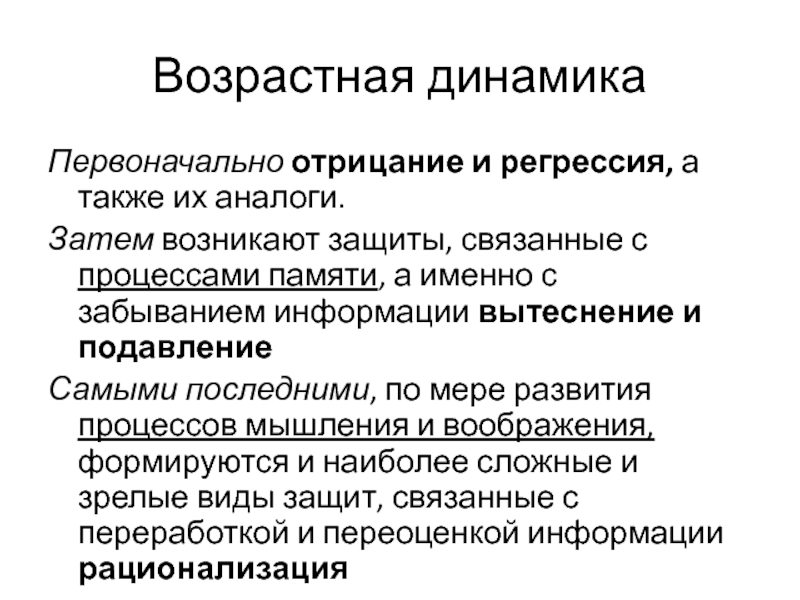 Возрастная динамика

Первоначально отрицание и регрессия, а также их аналоги.

Затем возникают защиты, связанные с процессами памяти, а именно с забыванием информации вытеснение и подавление

Самыми последними, по мере развития процессов мышления и воображения, формируются и наиболее сложные и зрелые виды защит, связанные с переработкой и переоценкой информации рационализация